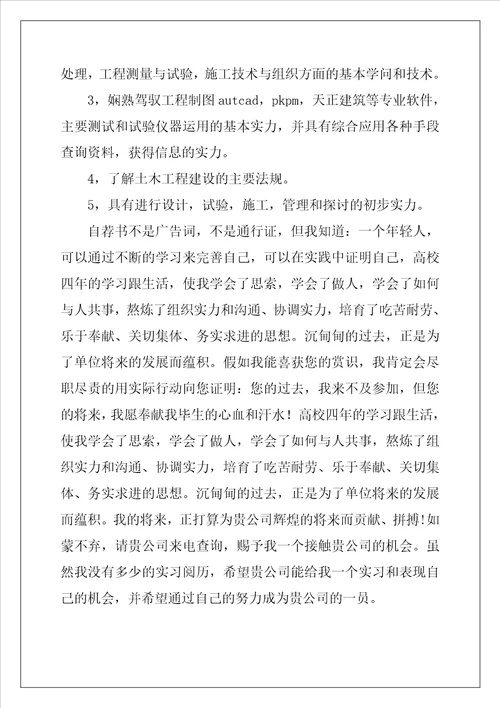 处理，工程测量与试验，施工技术与组织方面的基本学问和技术。

3，娴熟驾驭工程制图autcad，pkpm，天正建筑等专业软件，主要测试和试验仪器运用的基本实力，并具有综合应用各种手段查询资料，获得信息的实力。

4，了解土木工程建设的主要法规。

5，具有进行设计，试验，施工，管理和探讨的初步实力。

自荐书不是广告词，不是通行证，但我知道：一个年轻人，可以通过不断的学习来完善自己，可以在实践中证明自己，高校四年的学习跟生活，使我学会了思索，学会了做人，学会了如何与人共事，熬炼了组织实力和沟通、协调实力，培育了吃苦耐劳、乐于奉献、关切集体、务实求进的思想。沉甸甸的过去，正是为了单位将来的发展而蕴积。假如我能喜获您的赏识，我肯定会尽职尽责的用实际行动向您证明：您的过去，我来不及参加，但您的将来，我愿奉献我毕生的心血和汗水！高校四年的学习跟生活，使我学会了思索，学会了做人，学会了如何与人共事，熬炼了组织实力和沟通、协调实力，培育了吃苦耐劳、乐于奉献、关切集体、务实求进的思想。沉甸甸的过去，正是为了单位将来的发展而蕴积。我的将来，正打算为贵公司辉煌的将来而贡献、拼搏!如蒙不弃，请贵公司来电查询，赐予我一个接触贵公司的机会。虽然我没有多少的实习阅历，希望贵公司能给我一个实习和表现自己的机会，并希望通过自己的努力成为贵公司的一员。